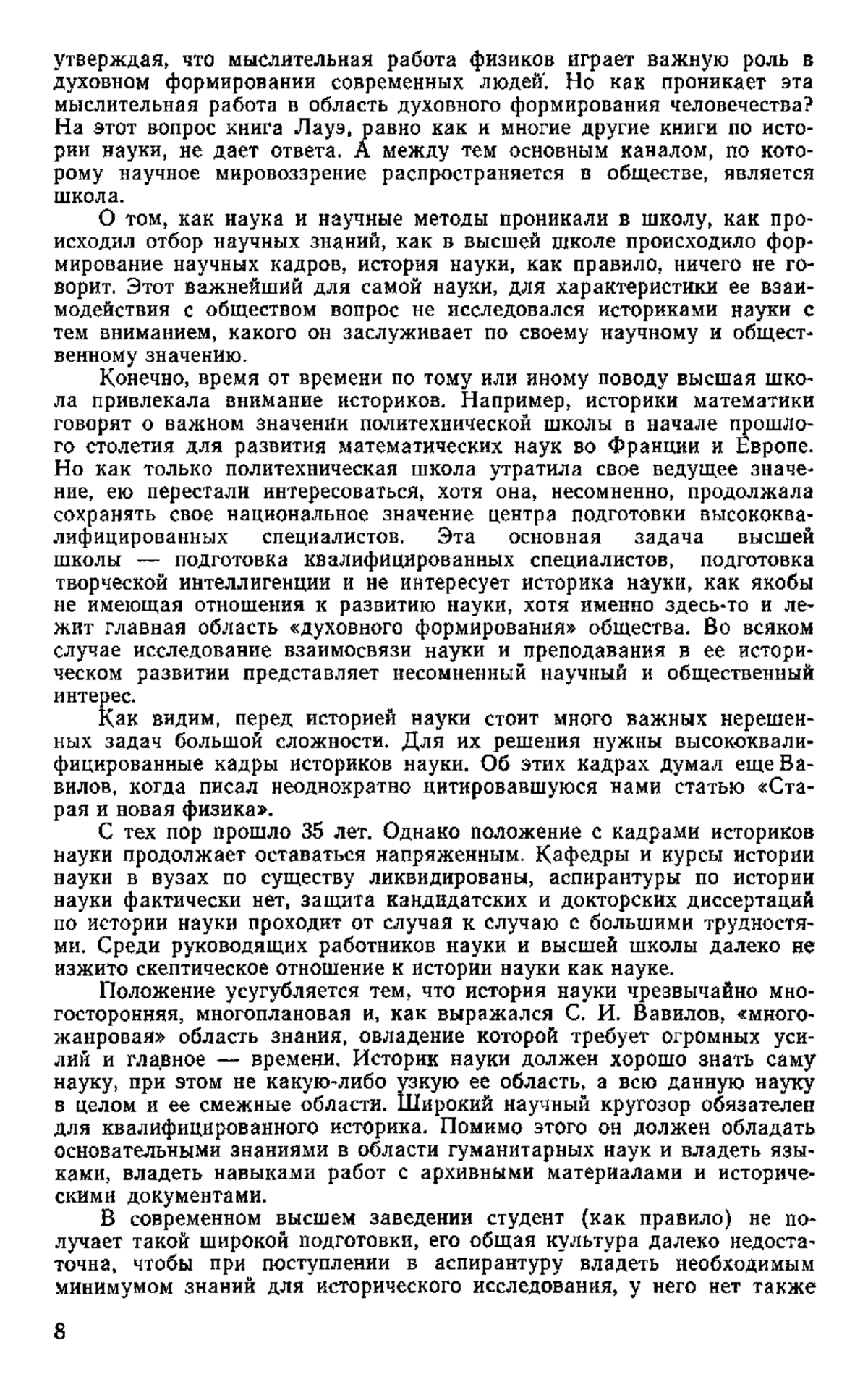 утверждая, что мыслительная работа физиков играет важную роль в духовном формировании современных людей. Но как проникает эта мыслительная работа в область духовного формирования человечества? На этот вопрос книга Лауэ, равно как и многие другие книги по истории науки, не дает ответа. А между тем основным каналом, по которому научное мировоззрение распространяется в обществе, является школа.

О том, как наука и научные методы проникали в школу, как происходил отбор научных знаний, как в высшей школе происходило формирование научных кадров, история науки, как правило, ничего не говорит. Этот важнейший для самой науки, для характеристики ее взаимодействия с обществом вопрос не исследовался историками науки с тем вниманием, какого он заслуживает по своему научному и общественному значению.

Конечно, время от времени по тому или иному поводу высшая школа привлекала внимание историков. Например, историки математики говорят о важном значении политехнической школы в начале прошлого столетия для развития математических наук во Франции и Европе. Но как только политехническая школа утратила свое ведущее значение, ею перестали интересоваться, хотя она, несомненно, продолжала сохранять свое национальное значение центра подготовки высококвалифицированных специалистов. Эта основная задача высшей школы — подготовка квалифицированных специалистов, подготовка творческой интеллигенции и не интересует историка науки, как якобы не имеющая отношения к развитию науки, хотя именно здесь-то и лежит главная область «духовного формирования» общества. Во всяком случае исследование взаимосвязи науки и преподавания в ее историческом развитии представляет несомненный научный и общественный интерес.

Как видим, перед историей науки стоит много важных нерешенных задач большой сложности. Для их решения нужны высококвалифицированные кадры историков науки. Об этих кадрах думал еще Вавилов, когда писал неоднократно цитировавшуюся нами статью «Старая и новая физика».

С тех пор прошло 35 лет. Однако положение с кадрами историков науки продолжает оставаться напряженным. Кафедры и курсы истории науки в вузах по существу ликвидированы, аспирантуры по истории науки фактически нет, защита кандидатских и докторских диссертаций по истории науки проходит от случая к случаю с большими трудностями. Среди руководящих работников науки и высшей школы далеко не изжито скептическое отношение к истории науки как науке.

Положение усугубляется тем, что история науки чрезвычайно многосторонняя, многоплановая и, как выражался С. И. Вавилов, «многожанровая» область знания, овладение которой требует огромных усилий и главное — времени. Историк науки должен хорошо знать саму науку, при этом не какую-либо узкую ее область, а всю данную науку в целом и ее смежные области. Широкий научный кругозор обязателен для квалифицированного историка. Помимо этого он должен обладать основательными знаниями в области гуманитарных наук и владеть языками, владеть навыками работ с архивными материалами и историческими документами.

В современном высшем заведении студент (как правило) не получает такой широкой подготовки, его общая культура далеко недостаточна, чтобы при поступлении в аспирантуру владеть необходимым минимумом знаний для исторического исследования, у него нет также

8